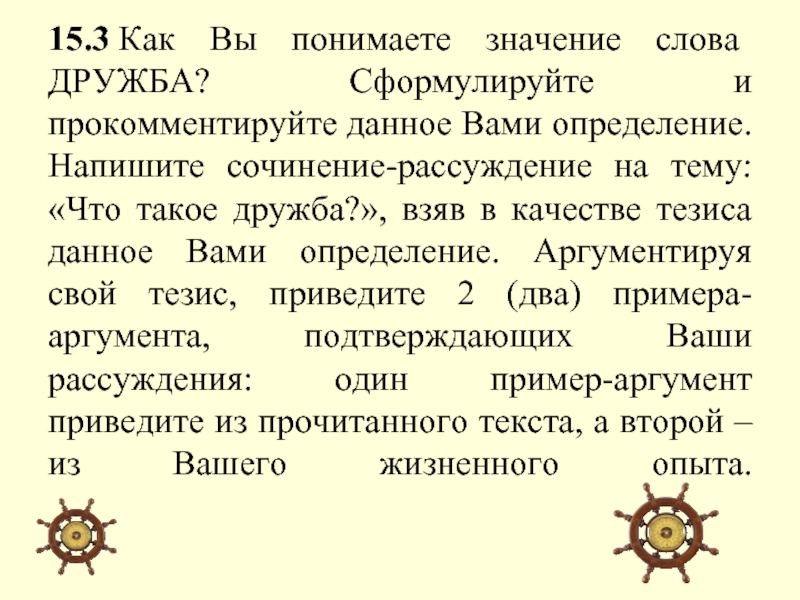 15.3 Как Вы понимаете значение слова ДРУЖБА? Сформулируйте и прокомментируйте данное Вами определение. Напишите сочинение-рассуждение на тему: «Что такое дружба?», взяв в качестве тезиса данное Вами определение. Аргументируя свой тезис, приведите 2 (два) примера-аргумента, подтверждающих Ваши рассуждения: один пример-аргумент приведите из прочитанного текста, а второй – из Вашего жизненного опыта.